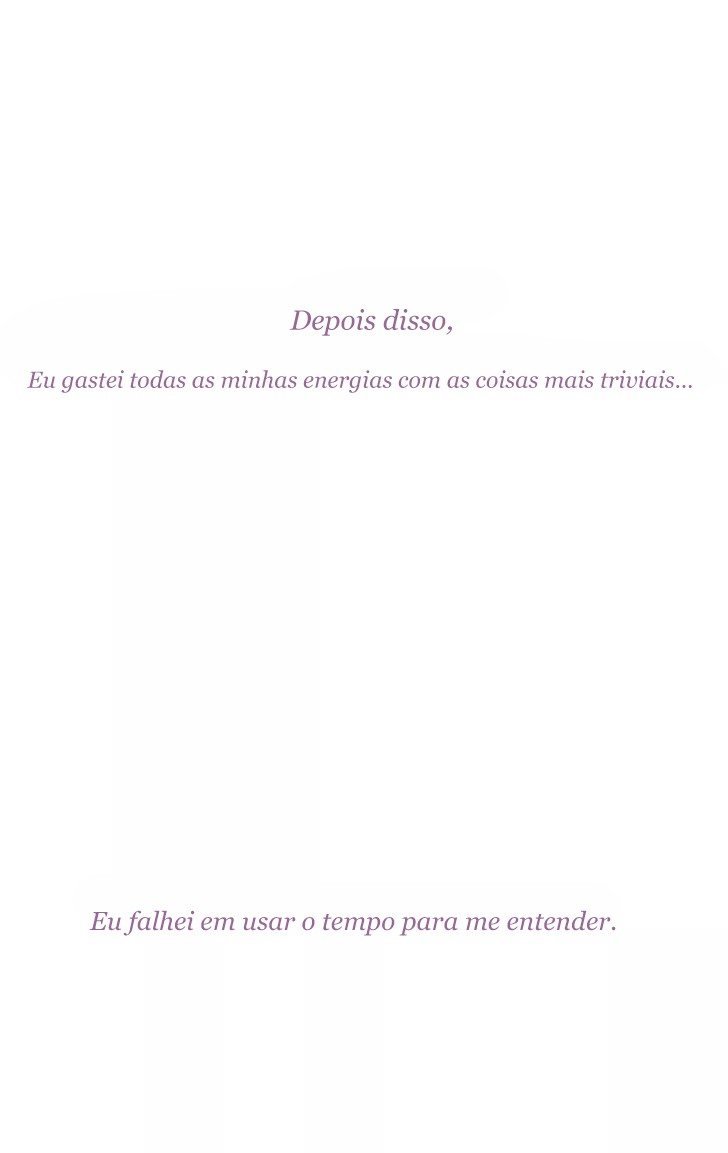 Depois disso,

Eu gastei todas as minhas energias com as coisas mais triviais...

Eu falhei em usar o tempo para me entender.